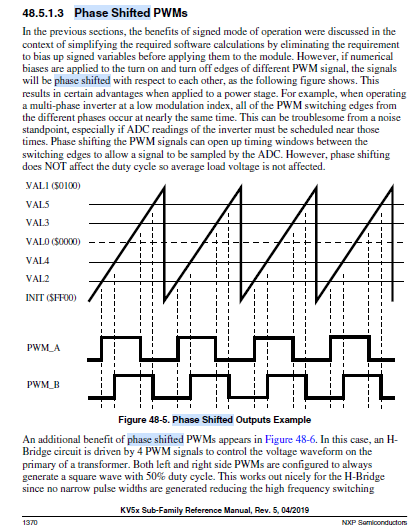 48.5.1.3 Phase Shifted PWMs

In the previous sections, the benefits of signed mode of operation were discussed in the context of simplifying the required software calculations by eliminating the requirement to bias up signed variables before applying them to the module. However, if numerical biases are applied to the turn on and turn off edges of different PWM signal, the signals will be phase shifted with respect to each other, as the following figure shows. This results in certain advantages when applied to a power stage. For example, when operating a multi-phase inverter at a low modulation index, all of the PWM switching edges from the different phases occur at nearly the same time. This can be troublesome from a noise standpoint, especially if ADC readings of the inverter must be scheduled near those times. Phase shifting the PWM signals can open up timing windows between the switching edges to allow a signal to be sampled by the ADC. However, phase shifting does NOT affect the duty cycle so average load voltage is not affected.

VAL1 ($0100)
VAL5
VAL3
VAL0 ($0000)
VAL4
VAL2
INIT ($FF00)

PWM_A

PWM_B

Figure 48-5. Phase Shifted Outputs Example

An additional benefit of phase shifted PWMs appears in Figure 48-6. In this case, an H-Bridge circuit is driven by 4 PWM signals to control the voltage waveform on the primary of a transformer. Both left and right side PWMs are configured to always generate a square wave with 50% duty cycle. This works out nicely for the H-Bridge since no narrow pulse widths are generated reducing the high frequency switching

KV5x Sub-Family Reference Manual, Rev. 5, 04/2019

1370 NXP Semiconductors